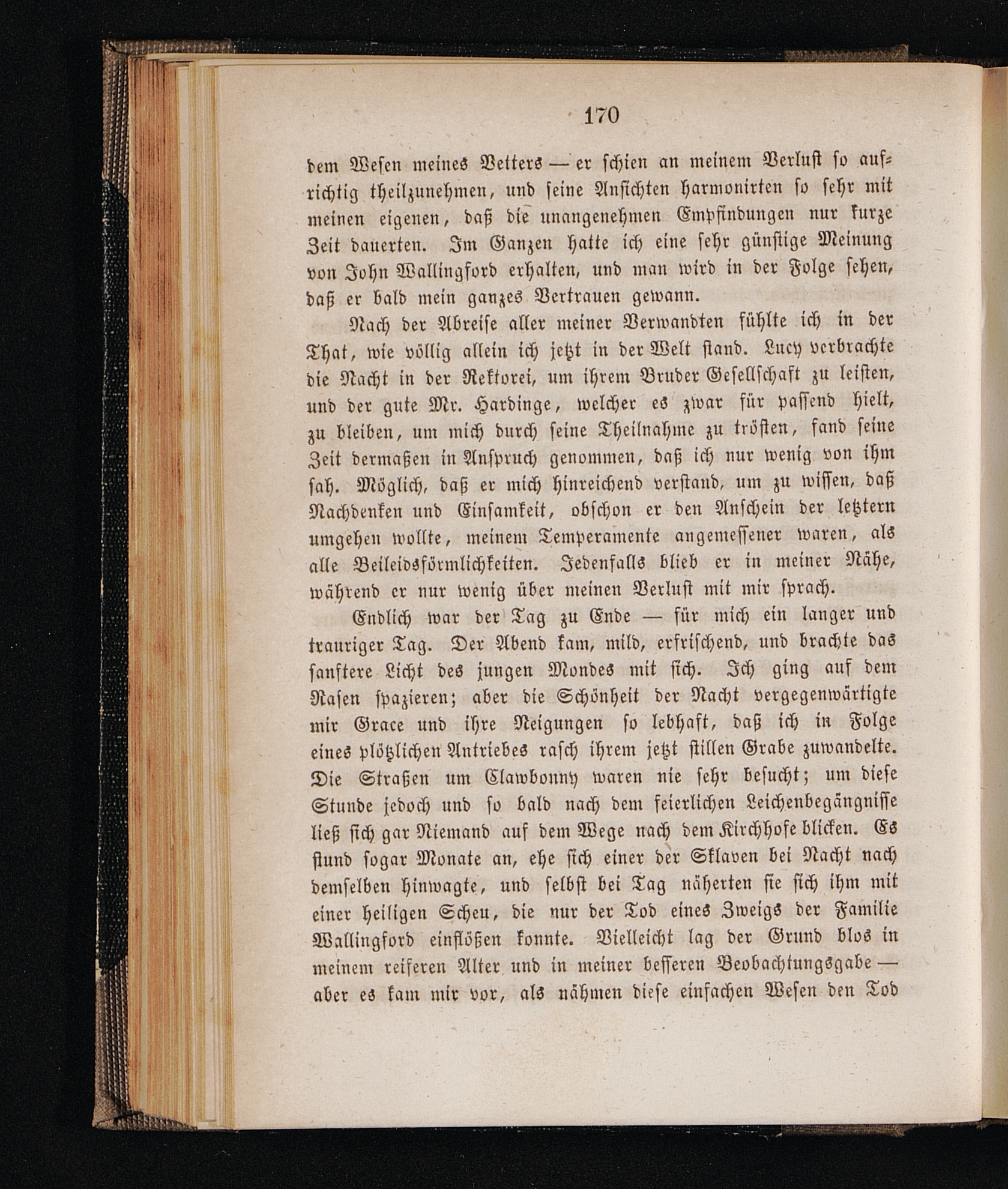 170

dem Wesen meines Vetters — er schien an meinem Verlust so aufrichtig theilzunehmen, und seine Ansichten harmonirten so sehr mit meinen eigenen, daß die unangenehmen Empfindungen nur kurze Zeit dauerten. Im Ganzen hatte ich eine sehr günstige Meinung von John Wallingford erhalten, und man wird in der Folge sehen, daß er bald mein ganzes Vertrauen gewann.

Nach der Abreise aller meiner Verwandten fühlte ich in der That, wie völlig allein ich jetzt in der Welt stand. Lucy verbrachte die Nacht in der Rektorei, um ihrem Bruder Gesellschaft zu leisten, und der gute Mr. Hardinge, welcher es zwar für passend hielt, zu bleiben, um mich durch seine Theilnahme zu trösten, fand seine Zeit dermaßen in Anspruch genommen, daß ich nur wenig von ihm sah. Möglich, daß er mich hinreichend verstand, um zu wissen, daß Nachdenken und Einsamkeit, obschon er den Anschein der letztern umgehen wollte, meinem Temperamente angemessener waren, als alle Beileidsförmlichkeiten. Jedenfalls blieb er in meiner Nähe, während er nur wenig über meinen Verlust mit mir sprach.

Endlich war der Tag zu Ende — für mich ein langer und trauriger Tag. Der Abend kam, mild, erfrischend, und brachte das sanftere Licht des jungen Mondes mit sich. Ich ging auf dem Rasen spazieren; aber die Schönheit der Nacht vergegenwärtigte mir Grace und ihre Neigungen so lebhaft, daß ich in Folge eines plötzlichen Antriebes rasch ihrem jetzt stillen Grabe zuwandelte. Die Straßen um Clawbonny waren nie sehr besucht; um diese Stunde jedoch und so bald nach dem feierlichen Leichenbegängnisse ließ sich gar Niemand auf dem Wege nach dem Kirchhofe blicken. Es stund sogar Monate an, ehe sich einer der Sklaven bei Nacht nach demselben hinwagte, und selbst bei Tag näherten sie sich ihm mit einer heiligen Scheu, die nur der Tod eines Zweigs der Familie Wallingford einflößen konnte. Vielleicht lag der Grund blos in meinem reiferen Alter und in meiner besseren Beobachtungsgabe — aber es kam mir vor, als nähmen diese einfachen Wesen den Tod